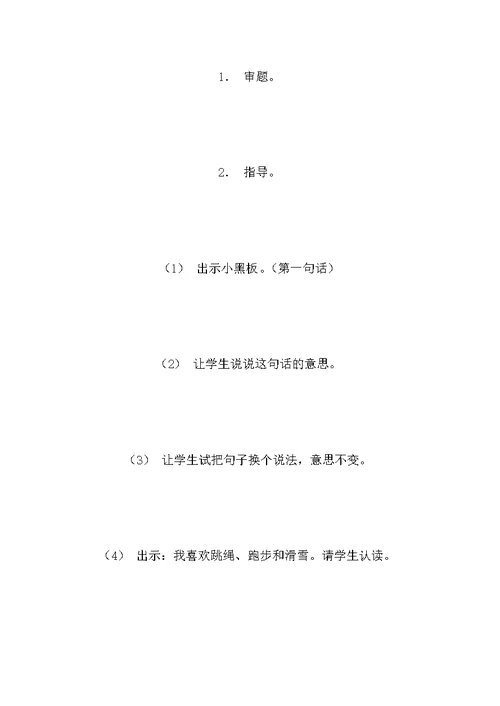 1. 审题。

2. 指导。

（1） 出示小黑板。（第一句话）

（2） 让学生说说这句话的意思。

（3） 让学生试把句子换个说法，意思不变。

（4） 出示：我喜欢跳绳、跑步和滑雪。请学生认读。